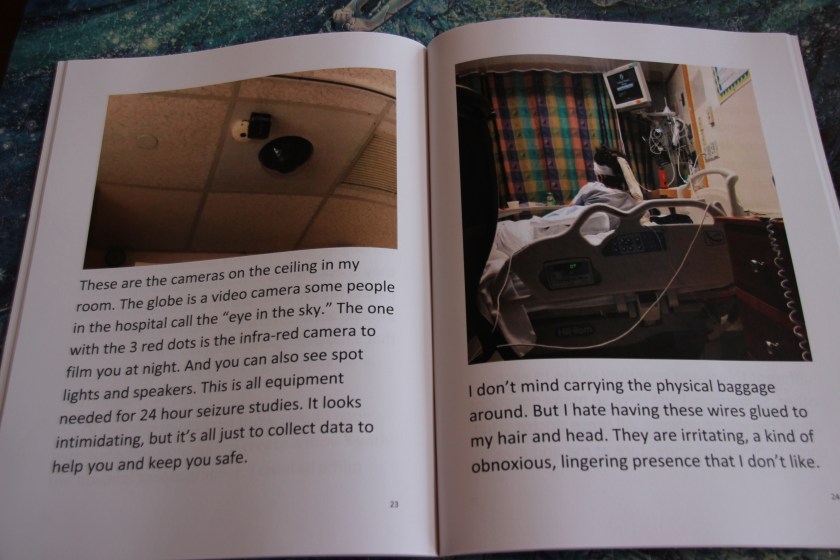 These are the cameras on the ceiling in my room. The globe is a video camera some people in the hospital call the "eye in the sky." The one with the 3 red dots is the infra-red camera to film you at night. And you can also see spot lights and speakers. This is all equipment needed for 24 hour seizure studies. It looks intimidating, but it's all just to collect data to help you and keep you safe.

23

I don't mind carrying the physical baggage around. But I hate having these wires glued to my hair and head. They are irritating, a kind of obnoxious, lingering presence that I don't like.

24